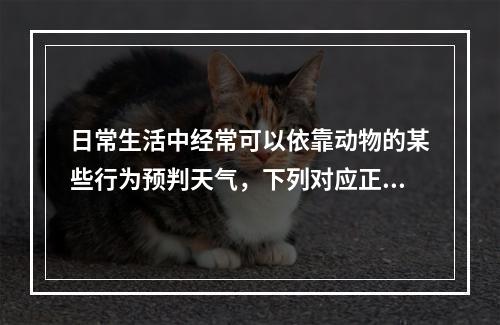 日常生活中经常可以依靠动物的某些行为预判天气，下列对应正...